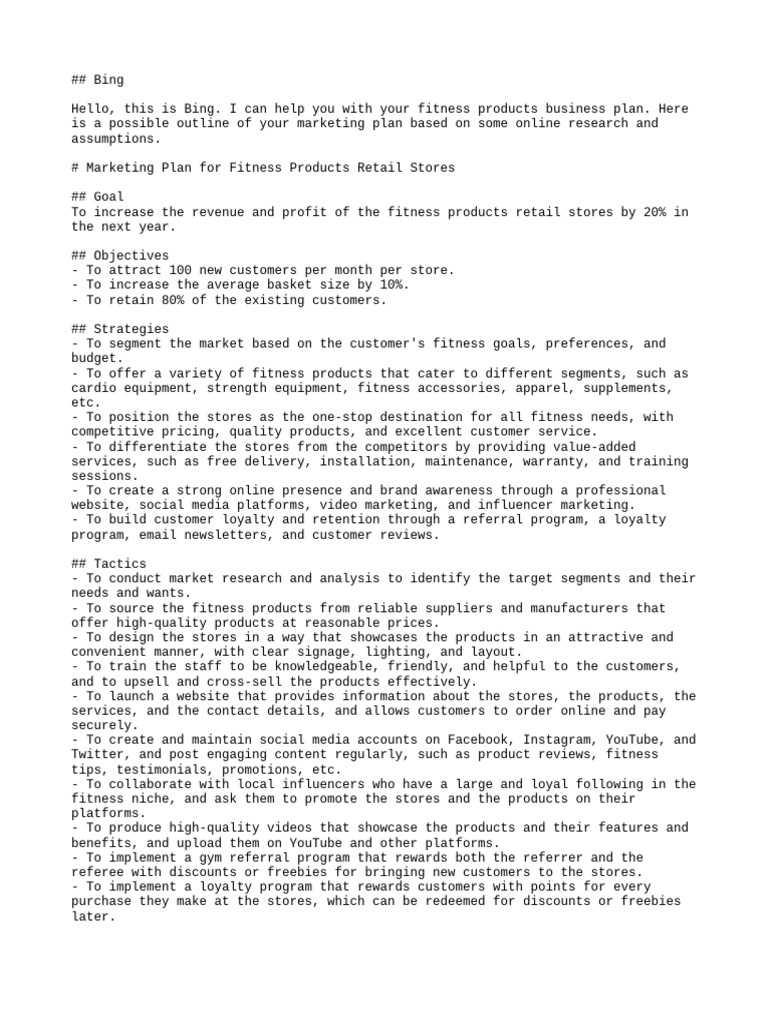 ## Bing

Hello, this is Bing. I can help you with your fitness products business plan. Here is a possible outline of your marketing plan based on some online research and assumptions.

# Marketing Plan for Fitness Products Retail Stores

## Goal
To increase the revenue and profit of the fitness products retail stores by 20% in the next year.

## Objectives
- To attract 100 new customers per month per store.
- To increase the average basket size by 10%.
- To retain 80% of the existing customers.

## Strategies
- To segment the market based on the customer's fitness goals, preferences, and budget.
- To offer a variety of fitness products that cater to different segments, such as cardio equipment, strength equipment, fitness accessories, apparel, supplements, etc.
- To position the stores as the one-stop destination for all fitness needs, with competitive pricing, quality products, and excellent customer service.
- To differentiate the stores from the competitors by providing value-added services, such as free delivery, installation, maintenance, warranty, and training sessions.
- To create a strong online presence and brand awareness through a professional website, social media platforms, video marketing, and influencer marketing.
- To build customer loyalty and retention through a referral program, a loyalty program, email newsletters, and customer reviews.

## Tactics
- To conduct market research and analysis to identify the target segments and their needs and wants.
- To source the fitness products from reliable suppliers and manufacturers that offer high-quality products at reasonable prices.
- To design the stores in a way that showcases the products in an attractive and convenient manner, with clear signage, lighting, and layout.
- To train the staff to be knowledgeable, friendly, and helpful to the customers, and to upsell and cross-sell the products effectively.
- To launch a website that provides information about the stores, the products, the services, and the contact details, and allows customers to order online and pay securely.
- To create and maintain social media accounts on Facebook, Instagram, YouTube, and Twitter, and post engaging content regularly, such as product reviews, fitness tips, testimonials, promotions, etc.
- To collaborate with local influencers who have a large and loyal following in the fitness niche, and ask them to promote the stores and the products on their platforms.
- To produce high-quality videos that showcase the products and their features and benefits, and upload them on YouTube and other platforms.
- To implement a gym referral program that rewards both the referrer and the referee with discounts or freebies for bringing new customers to the stores.
- To implement a loyalty program that rewards customers with points for every purchase they make at the stores, which can be redeemed for discounts or freebies later.